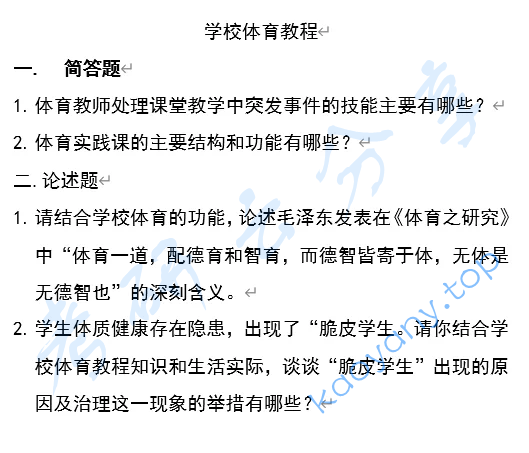 学校体育教程

一. 简答题

1. 体育教师处理课堂教学中突发事件的技能主要有哪些？

2. 体育实践课的主要结构和功能有哪些？

二. 论述题

1. 请结合学校体育的功能，论述毛泽东发表在《体育之研究》中“体育一道，配德育和智育，而德智皆寄于体，无体是无德智也”的深刻含义。

2. 学生体质健康存在隐患，出现了“脆皮学生。请你结合学校体育教程知识和生活实际，谈谈“脆皮学生”出现的原因及治理这一现象的举措有哪些？

考研云分享
kaoyany.top